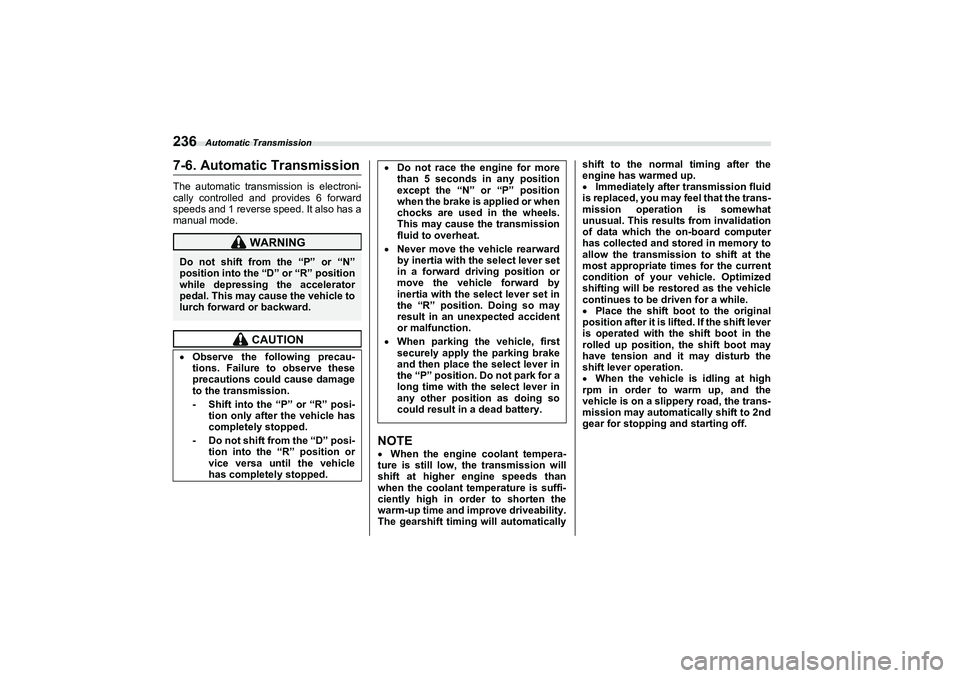 236 Automatic Transmission

7-6. Automatic Transmission

The automatic transmission is electronically controlled and provides 6 forward speeds and 1 reverse speed. It also has a manual mode.

WARNING

Do not shift from the “P” or “N” position into the “D” or “R” position while depressing the accelerator pedal. This may cause the vehicle to lurch forward or backward.

CAUTION

• Observe the following precautions. Failure to observe these precautions could cause damage to the transmission.
- Shift into the “P” or “R” position only after the vehicle has completely stopped.
- Do not shift from the “D” position into the “R” position or vice versa until the vehicle has completely stopped.

• Do not race the engine for more than 5 seconds in any position except the “N” or “P” position when the brake is applied or when chocks are used in the wheels. This may cause the transmission fluid to overheat.
• Never move the vehicle rearward by inertia with the select lever set in a forward driving position or move the vehicle forward by inertia with the select lever set in the “R” position. Doing so may result in an unexpected accident or malfunction.
• When parking the vehicle, first securely apply the parking brake and then place the select lever in the “P” position. Do not park for a long time with the select lever in any other position as doing so could result in a dead battery.

NOTE
• When the engine coolant temperature is still low, the transmission will shift at higher engine speeds than when the coolant temperature is sufficiently high in order to shorten the warm-up time and improve driveability. The gearshift timing will automatically shift to the normal timing after the engine has warmed up.
• Immediately after transmission fluid is replaced, you may feel that the transmission operation is somewhat unusual. This results from invalidation of data which the on-board computer has collected and stored in memory to allow the transmission to shift at the most appropriate times for the current condition of your vehicle. Optimized shifting will be restored as the vehicle continues to be driven for a while.
• Place the shift boot to the original position after it is lifted. If the shift lever is operated with the shift boot in the rolled up position, the shift boot may have tension and it may disturb the shift lever operation.
• When the vehicle is idling at high rpm in order to warm up, and the vehicle is on a slippery road, the transmission may automatically shift to 2nd gear for stopping and starting off.

carmanualsonline.info